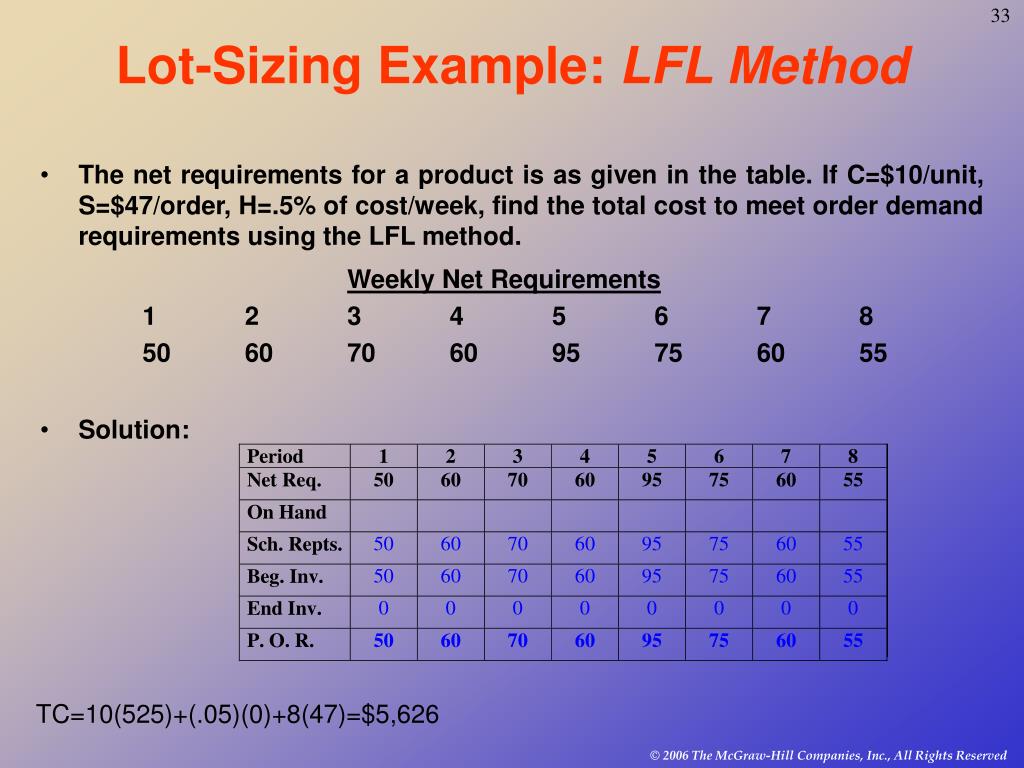 33

Lot-Sizing Example: LFL Method

• The net requirements for a product is as given in the table. If C=$10/unit, S=$47/order, H=.5% of cost/week, find the total cost to meet order demand requirements using the LFL method.

Weekly Net Requirements

| 1 | 2 | 3 | 4 | 5 | 6 | 7 | 8 |
|---|---|---|---|---|---|---|---|
| 50 | 60 | 70 | 60 | 95 | 75 | 60 | 55 |

• Solution:

| Period | 1 | 2 | 3 | 4 | 5 | 6 | 7 | 8 |
|---|---|---|---|---|---|---|---|---|
| Net Req. | 50 | 60 | 70 | 60 | 95 | 75 | 60 | 55 |
| On Hand | | | | | | | | |
| Sch. Repts. | 50 | 60 | 70 | 60 | 95 | 75 | 60 | 55 |
| Beg. Inv. | 50 | 60 | 70 | 60 | 95 | 75 | 60 | 55 |
| End Inv. | 0 | 0 | 0 | 0 | 0 | 0 | 0 | 0 |
| P. O. R. | 50 | 60 | 70 | 60 | 95 | 75 | 60 | 55 |

TC=10(525)+(.05)(0)+8(47)=$5,626

© 2006 The McGraw-Hill Companies, Inc., All Rights Reserved